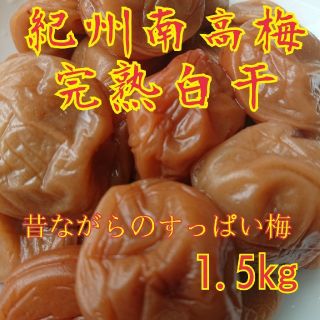 紀州南高梅
完熟白干

昔ながらのすっぱい梅

1.5kg